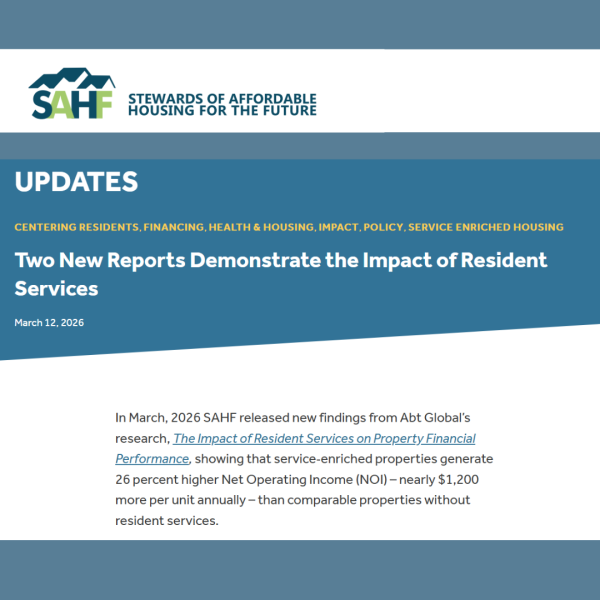 SAHF STEWARDS OF AFFORDABLE HOUSING FOR THE FUTURE

UPDATES

CENTERING RESIDENTS, FINANCING, HEALTH & HOUSING, IMPACT, POLICY, SERVICE ENRICHED HOUSING

Two New Reports Demonstrate the Impact of Resident Services

March 12, 2026

In March, 2026 SAHF released new findings from Abt Global's research, The Impact of Resident Services on Property Financial Performance, showing that service-enriched properties generate 26 percent higher Net Operating Income (NOI) – nearly $1,200 more per unit annually – than comparable properties without resident services.